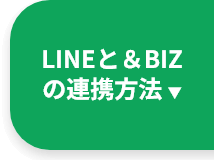 LINEと＆BIZ
の連携方法▼